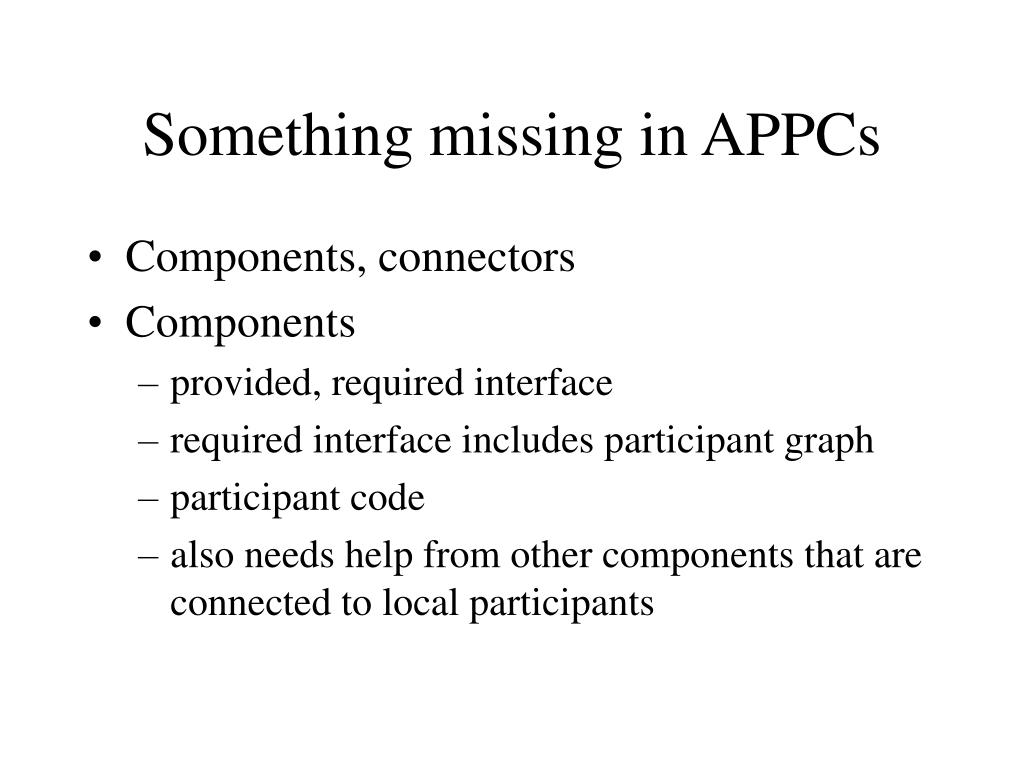 Something missing in APPCs

• Components, connectors
• Components
– provided, required interface
– required interface includes participant graph
– participant code
– also needs help from other components that are connected to local participants